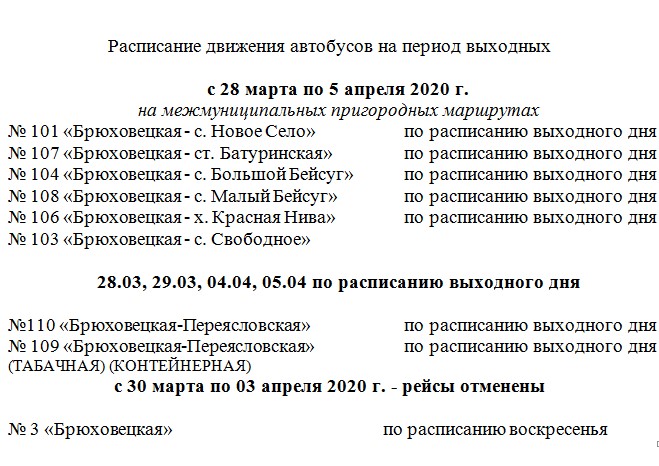 Расписание движения автобусов на период выходных

с 28 марта по 5 апреля 2020 г.
на межмуниципальных пригородных маршрутах

№ 101 «Брюховецкая - с. Новое Село» по расписанию выходного дня
№ 107 «Брюховецкая - ст. Батуринская» по расписанию выходного дня
№ 104 «Брюховецкая - с. Большой Бейсуг» по расписанию выходного дня
№ 108 «Брюховецкая - с. Малый Бейсуг» по расписанию выходного дня
№ 106 «Брюховецкая - х. Красная Нива» по расписанию выходного дня
№ 103 «Брюховецкая - с. Свободное»

28.03, 29.03, 04.04, 05.04 по расписанию выходного дня

№110 «Брюховецкая-Переясловская» по расписанию выходного дня
№ 109 «Брюховецкая-Переясловская» по расписанию выходного дня
(ТАБАЧНАЯ) (КОНТЕЙНЕРНАЯ)

с 30 марта по 03 апреля 2020 г. - рейсы отменены

№ 3 «Брюховецкая» по расписанию воскресенья